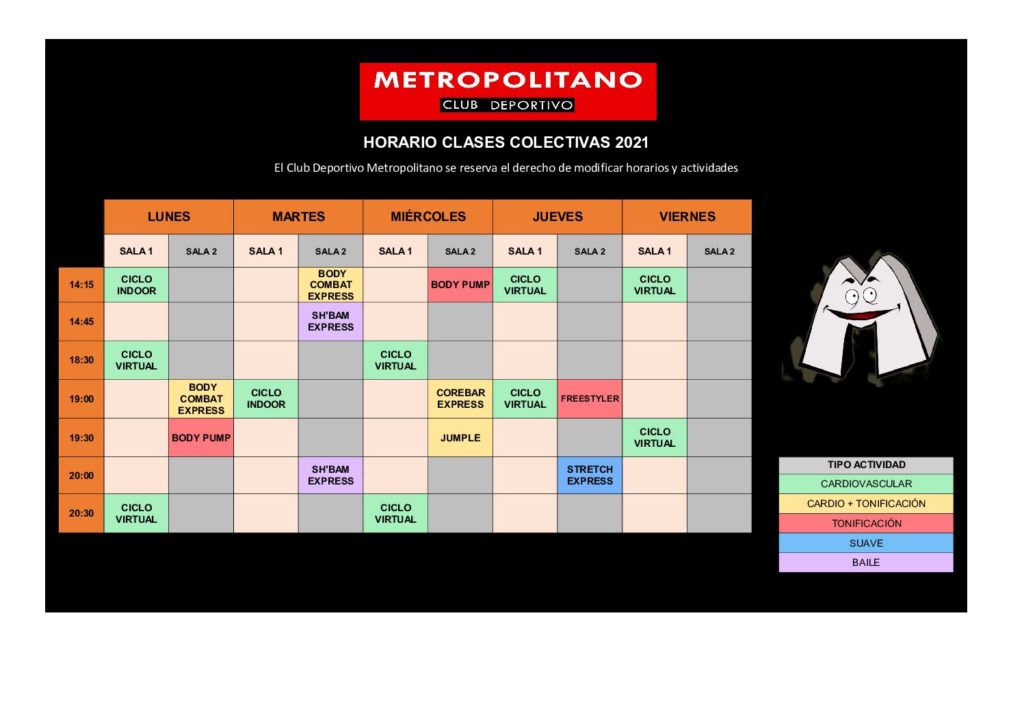 METROPOLITANO
CLUB DEPORTIVO

HORARIO CLASES COLECTIVAS 2021

El Club Deportivo Metropolitano se reserva el derecho de modificar horarios y actividades

| | LUNES | | MARTES | | MIÉRCOLES | | JUEVES | | VIERNES | |
|---|---|---|---|---|---|---|---|---|---|---|
| | SALA 1 | SALA 2 | SALA 1 | SALA 2 | SALA 1 | SALA 2 | SALA 1 | SALA 2 | SALA 1 | SALA 2 |
| 14:15 | CICLO INDOOR | | | BODY COMBAT EXPRESS | | BODY PUMP | CICLO VIRTUAL | | CICLO VIRTUAL | |
| 14:45 | | | | SH'BAM EXPRESS | | | | | | |
| 18:30 | CICLO VIRTUAL | | | | CICLO VIRTUAL | | | | | |
| 19:00 | | BODY COMBAT EXPRESS | CICLO INDOOR | | | COREBAR EXPRESS | CICLO VIRTUAL | FREESTYLER | | |
| 19:30 | | BODY PUMP | | | | JUMPLE | | | CICLO VIRTUAL | |
| 20:00 | | | | SH'BAM EXPRESS | | | | STRETCH EXPRESS | | |
| 20:30 | CICLO VIRTUAL | | | | CICLO VIRTUAL | | | | | |

TIPO ACTIVIDAD
CARDIOVASCULAR
CARDIO + TONIFICACIÓN
TONIFICACIÓN
SUAVE
BAILE